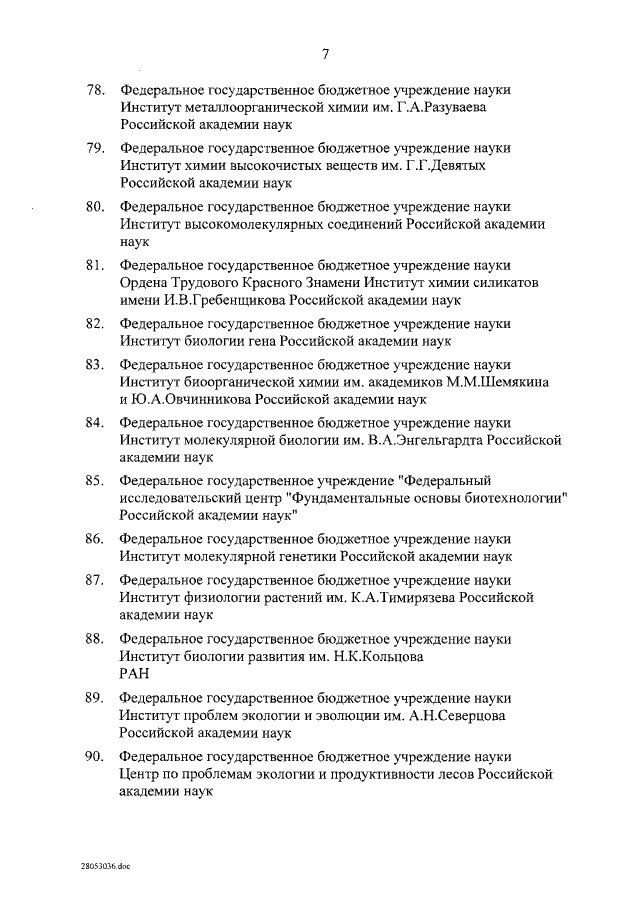 7

78. Федеральное государственное бюджетное учреждение науки Институт металлоорганической химии им. Г.А.Разуваева Российской академии наук

79. Федеральное государственное бюджетное учреждение науки Институт химии высокочистых веществ им. Г.Г.Девятых Российской академии наук

80. Федеральное государственное бюджетное учреждение науки Институт высокомолекулярных соединений Российской академии наук

81. Федеральное государственное бюджетное учреждение науки Ордена Трудового Красного Знамени Институт химии силикатов имени И.В.Гребенщикова Российской академии наук

82. Федеральное государственное бюджетное учреждение науки Институт биологии гена Российской академии наук

83. Федеральное государственное бюджетное учреждение науки Институт биоорганической химии им. академиков М.М.Шемякина и Ю.А.Овчинникова Российской академии наук

84. Федеральное государственное бюджетное учреждение науки Институт молекулярной биологии им. В.А.Энгельгардта Российской академии наук

85. Федеральное государственное учреждение "Федеральный исследовательский центр "Фундаментальные основы биотехнологии" Российской академии наук"

86. Федеральное государственное бюджетное учреждение науки Институт молекулярной генетики Российской академии наук

87. Федеральное государственное бюджетное учреждение науки Институт физиологии растений им. К.А.Тимирязева Российской академии наук

88. Федеральное государственное бюджетное учреждение науки Институт биологии развития им. Н.К.Кольцова РАН

89. Федеральное государственное бюджетное учреждение науки Институт проблем экологии и эволюции им. А.Н.Северцова Российской академии наук

90. Федеральное государственное бюджетное учреждение науки Центр по проблемам экологии и продуктивности лесов Российской академии наук

28053036.doc